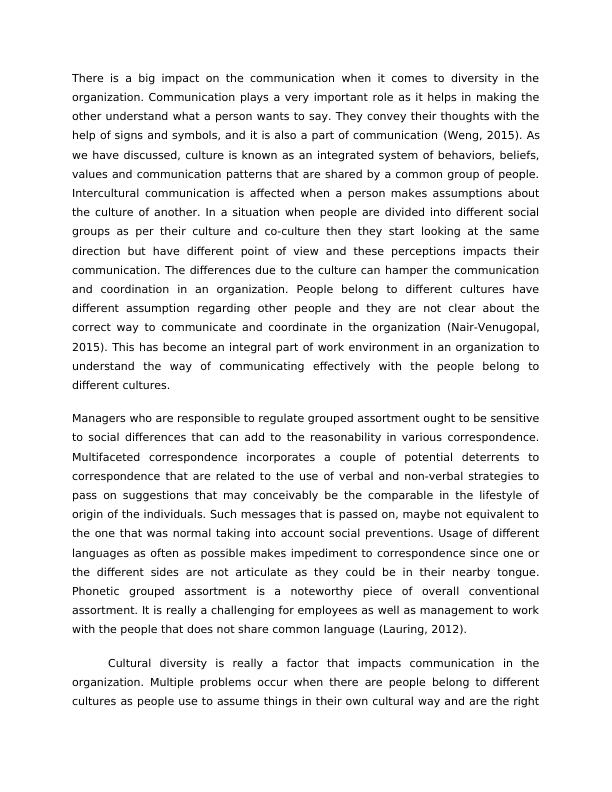 There is a big impact on the communication when it comes to diversity in the organization. Communication plays a very important role as it helps in making the other understand what a person wants to say. They convey their thoughts with the help of signs and symbols, and it is also a part of communication (Weng, 2015). As we have discussed, culture is known as an integrated system of behaviors, beliefs, values and communication patterns that are shared by a common group of people. Intercultural communication is affected when a person makes assumptions about the culture of another. In a situation when people are divided into different social groups as per their culture and co-culture then they start looking at the same direction but have different point of view and these perceptions impacts their communication. The differences due to the culture can hamper the communication and coordination in an organization. People belong to different cultures have different assumption regarding other people and they are not clear about the correct way to communicate and coordinate in the organization (Nair-Venugopal, 2015). This has become an integral part of work environment in an organization to understand the way of communicating effectively with the people belong to different cultures.

Managers who are responsible to regulate grouped assortment ought to be sensitive to social differences that can add to the reasonability in various correspondence. Multifaceted correspondence incorporates a couple of potential deterrents to correspondence that are related to the use of verbal and non-verbal strategies to pass on suggestions that may conceivably be the comparable in the lifestyle of origin of the individuals. Such messages that is passed on, maybe not equivalent to the one that was normal taking into account social preventions. Usage of different languages as often as possible makes impediment to correspondence since one or the different sides are not articulate as they could be in their nearby tongue. Phonetic grouped assortment is a noteworthy piece of overall conventional assortment. It is really a challenging for employees as well as management to work with the people that does not share common language (Lauring, 2012).

Cultural diversity is really a factor that impacts communication in the organization. Multiple problems occur when there are people belong to different cultures as people use to assume things in their own cultural way and are the right